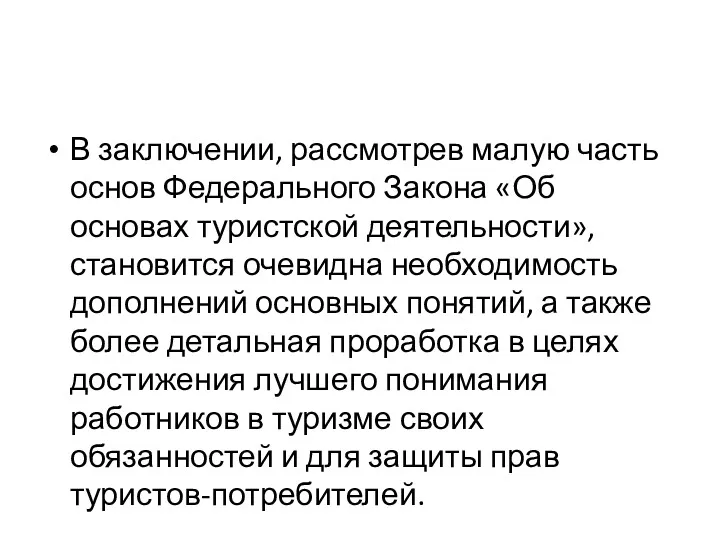 • В заключении, рассмотрев малую часть основ Федерального Закона «Об основах туристской деятельности», становится очевидна необходимость дополнений основных понятий, а также более детальная проработка в целях достижения лучшего понимания работников в туризме своих обязанностей и для защиты прав туристов-потребителей.